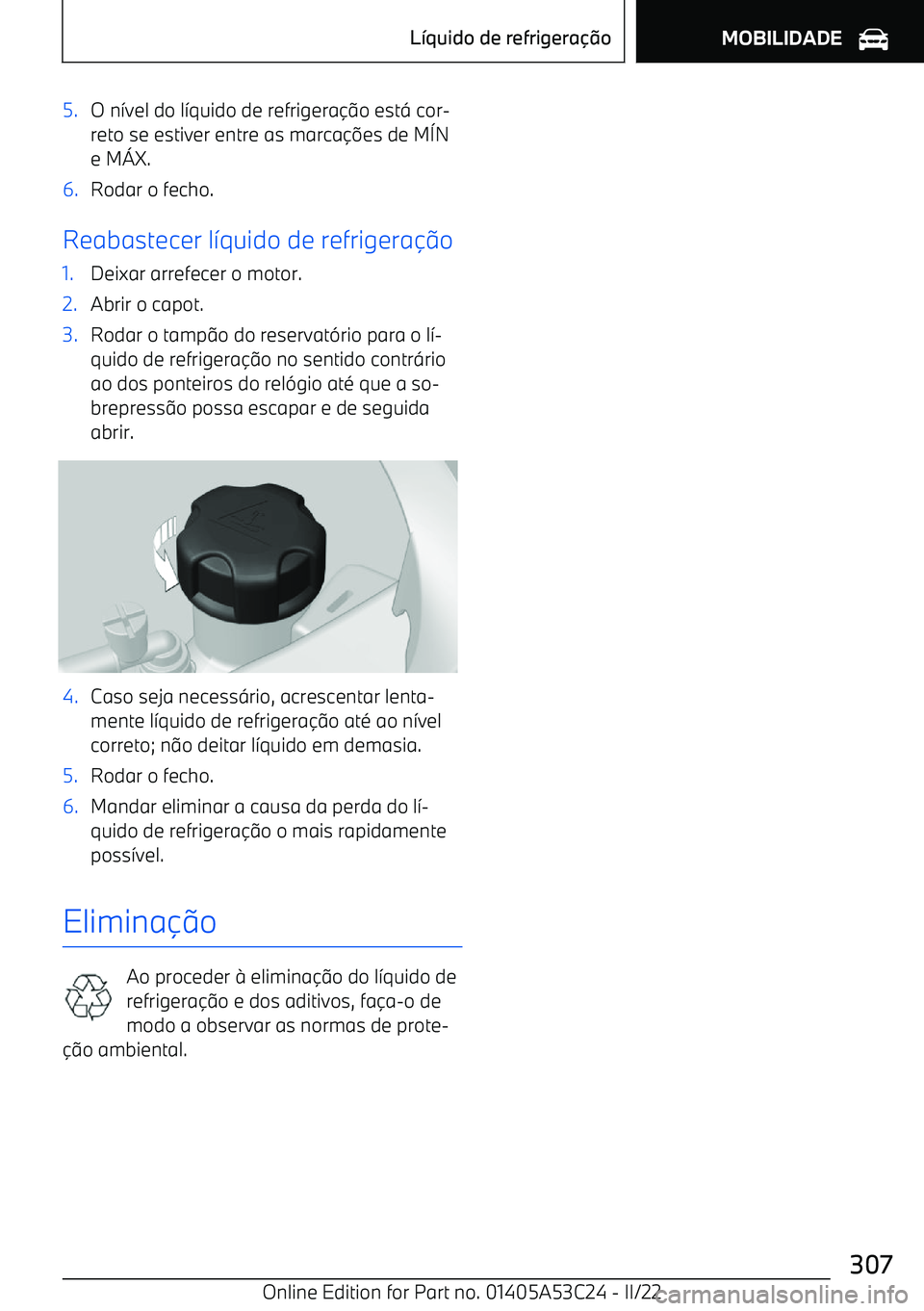 Líquido de refrigeração

MOBILIDADE

5. O nível do líquido de refrigeração está correto se estiver entre as marcações de MÍN e MÁX.

6. Rodar o fecho.

Reabastecer líquido de refrigeração

1. Deixar arrefecer o motor.

2. Abrir o capot.

3. Rodar o tampão do reservatório para o líquido de refrigeração no sentido contrário ao dos ponteiros do relógio até que a sobrepressão possa escapar e de seguida abrir.

4. Caso seja necessário, acrescentar lentamente líquido de refrigeração até ao nível correto; não deitar líquido em demasia.

5. Rodar o fecho.

6. Mandar eliminar a causa da perda do líquido de refrigeração o mais rapidamente possível.

Eliminação

Ao proceder à eliminação do líquido de refrigeração e dos aditivos, faça-o de modo a observar as normas de proteção ambiental.

307

Online Edition for Part no. 01405A53C24 - II/22

carmanualsonline.info